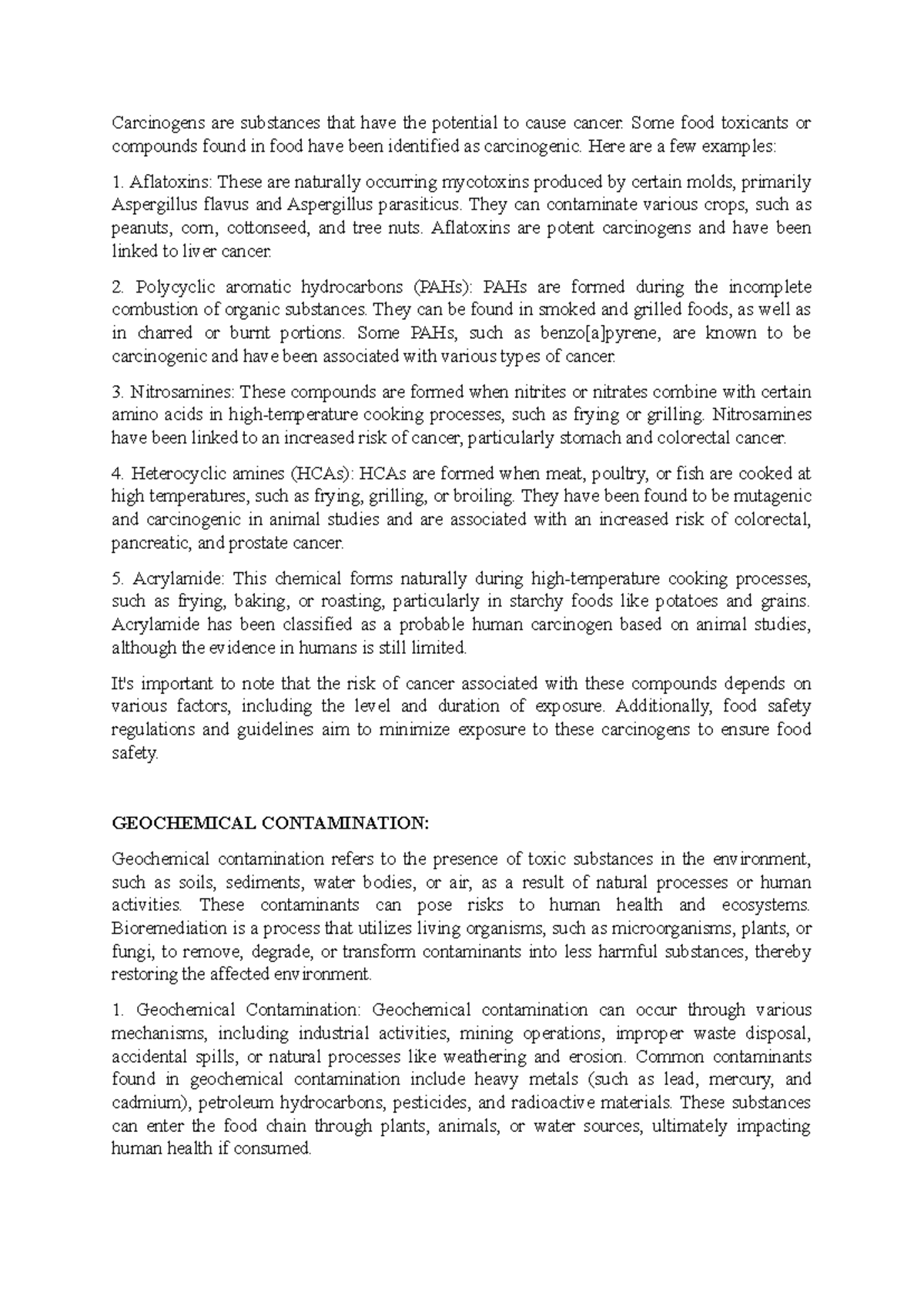 Carcinogens are substances that have the potential to cause cancer. Some food toxicants or compounds found in food have been identified as carcinogenic. Here are a few examples:

1. Aflatoxins: These are naturally occurring mycotoxins produced by certain molds, primarily Aspergillus flavus and Aspergillus parasiticus. They can contaminate various crops, such as peanuts, corn, cottonseed, and tree nuts. Aflatoxins are potent carcinogens and have been linked to liver cancer.

2. Polycyclic aromatic hydrocarbons (PAHs): PAHs are formed during the incomplete combustion of organic substances. They can be found in smoked and grilled foods, as well as in charred or burnt portions. Some PAHs, such as benzo[a]pyrene, are known to be carcinogenic and have been associated with various types of cancer.

3. Nitrosamines: These compounds are formed when nitrites or nitrates combine with certain amino acids in high-temperature cooking processes, such as frying or grilling. Nitrosamines have been linked to an increased risk of cancer, particularly stomach and colorectal cancer.

4. Heterocyclic amines (HCAs): HCAs are formed when meat, poultry, or fish are cooked at high temperatures, such as frying, grilling, or broiling. They have been found to be mutagenic and carcinogenic in animal studies and are associated with an increased risk of colorectal, pancreatic, and prostate cancer.

5. Acrylamide: This chemical forms naturally during high-temperature cooking processes, such as frying, baking, or roasting, particularly in starchy foods like potatoes and grains. Acrylamide has been classified as a probable human carcinogen based on animal studies, although the evidence in humans is still limited.

It's important to note that the risk of cancer associated with these compounds depends on various factors, including the level and duration of exposure. Additionally, food safety regulations and guidelines aim to minimize exposure to these carcinogens to ensure food safety.

GEOCHEMICAL CONTAMINATION:

Geochemical contamination refers to the presence of toxic substances in the environment, such as soils, sediments, water bodies, or air, as a result of natural processes or human activities. These contaminants can pose risks to human health and ecosystems. Bioremediation is a process that utilizes living organisms, such as microorganisms, plants, or fungi, to remove, degrade, or transform contaminants into less harmful substances, thereby restoring the affected environment.

1. Geochemical Contamination: Geochemical contamination can occur through various mechanisms, including industrial activities, mining operations, improper waste disposal, accidental spills, or natural processes like weathering and erosion. Common contaminants found in geochemical contamination include heavy metals (such as lead, mercury, and cadmium), petroleum hydrocarbons, pesticides, and radioactive materials. These substances can enter the food chain through plants, animals, or water sources, ultimately impacting human health if consumed.